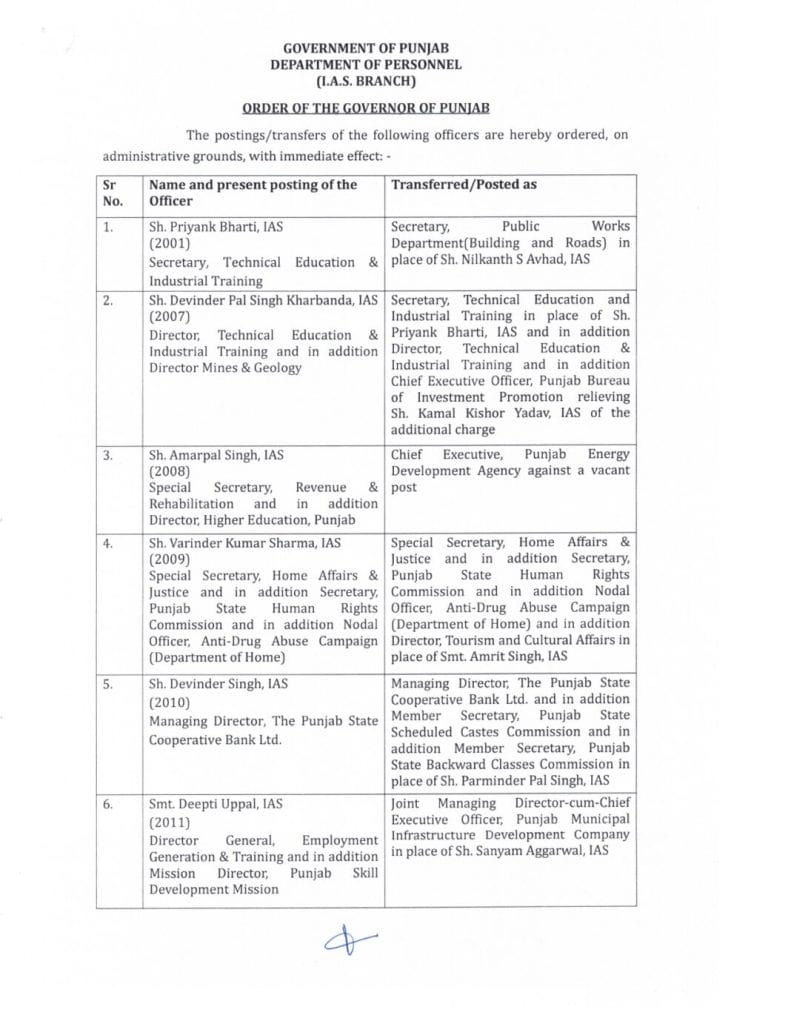 GOVERNMENT OF PUNJAB
DEPARTMENT OF PERSONNEL
(I.A.S. BRANCH)

ORDER OF THE GOVERNOR OF PUNJAB

The postings/transfers of the following officers are hereby ordered, on administrative grounds, with immediate effect: -

| Sr No. | Name and present posting of the Officer | Transferred/Posted as |
|---|---|---|
| 1. | Sh. Priyank Bharti, IAS (2001) Secretary, Technical Education & Industrial Training | Secretary, Public Works Department(Building and Roads) in place of Sh. Nilkanth S Avhad, IAS |
| 2. | Sh. Devinder Pal Singh Kharbanda, IAS (2007) Director, Technical Education & Industrial Training and in addition Director Mines & Geology | Secretary, Technical Education and Industrial Training in place of Sh. Priyank Bharti, IAS and in addition Director, Technical Education & Industrial Training and in addition Chief Executive Officer, Punjab Bureau of Investment Promotion relieving Sh. Kamal Kishor Yadav, IAS of the additional charge |
| 3. | Sh. Amarpal Singh, IAS (2008) Special Secretary, Revenue & Rehabilitation and in addition Director, Higher Education, Punjab | Chief Executive, Punjab Energy Development Agency against a vacant post |
| 4. | Sh. Varinder Kumar Sharma, IAS (2009) Special Secretary, Home Affairs & Justice and in addition Secretary, Punjab State Human Rights Commission and in addition Nodal Officer, Anti-Drug Abuse Campaign (Department of Home) | Special Secretary, Home Affairs & Justice and in addition Secretary, Punjab State Human Rights Commission and in addition Nodal Officer, Anti-Drug Abuse Campaign (Department of Home) and in addition Director, Tourism and Cultural Affairs in place of Smt. Amrit Singh, IAS |
| 5. | Sh. Devinder Singh, IAS (2010) Managing Director, The Punjab State Cooperative Bank Ltd. | Managing Director, The Punjab State Cooperative Bank Ltd. and in addition Member Secretary, Punjab State Scheduled Castes Commission and in addition Member Secretary, Punjab State Backward Classes Commission in place of Sh. Parminder Pal Singh, IAS |
| 6. | Smt. Deepti Uppal, IAS (2011) Director General, Employment Generation & Training and in addition Mission Director, Punjab Skill Development Mission | Joint Managing Director-cum-Chief Executive Officer, Punjab Municipal Infrastructure Development Company in place of Sh. Sanyam Aggarwal, IAS |